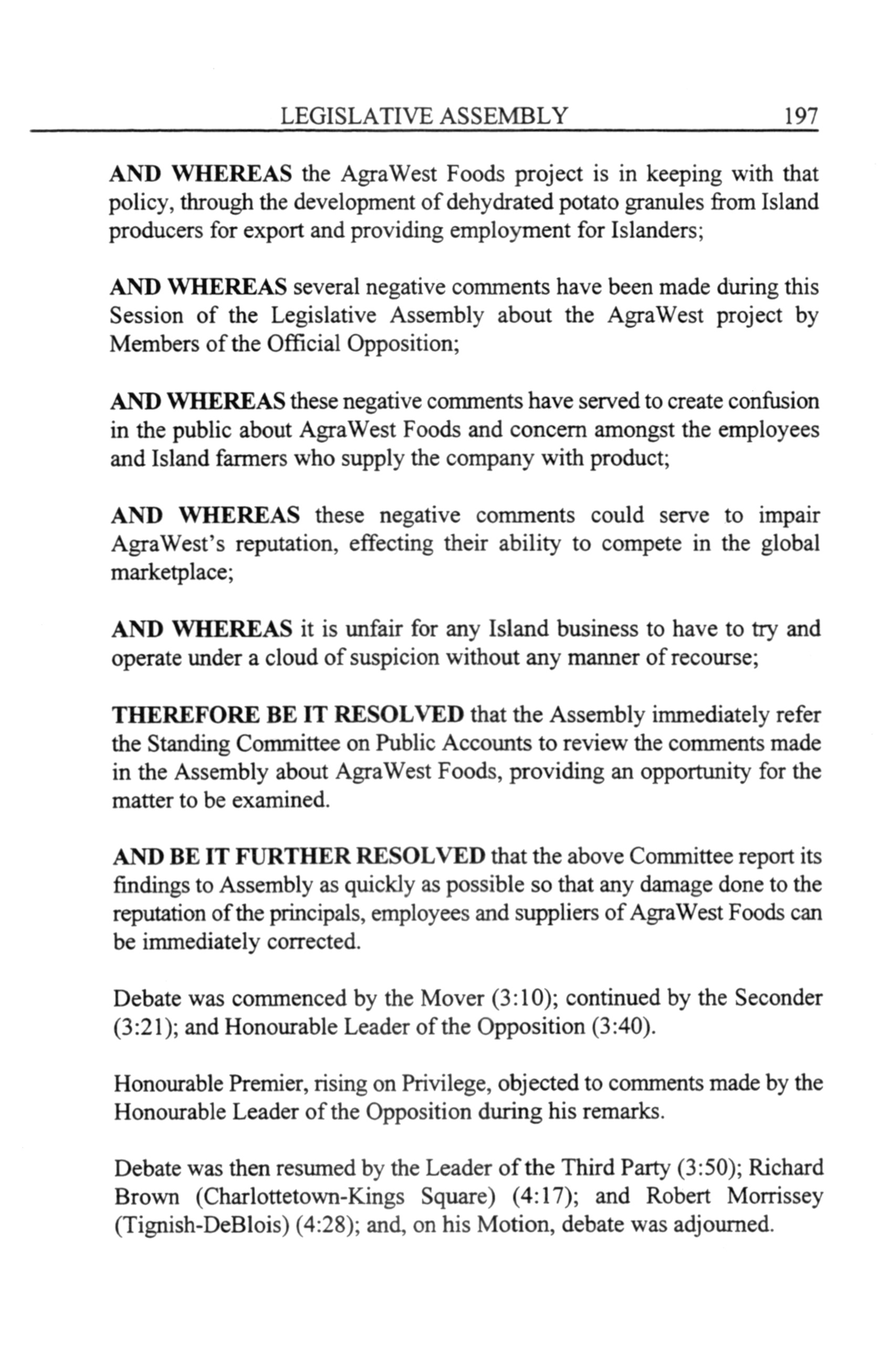 LEGISLATIVE ASSEMBLY 197

AND WHEREAS the AgraWest Foods project is in keeping with that policy, through the development of dehydrated potato granules from Island producers for export and providing employment for Islanders;

AND WHEREAS several negative comments have been made during this Session of the Legislative Assembly about the AgraWest project by Members of the Official Opposition;

AND WHEREAS these negative comments have served to create confusion in the public about AgraWest Foods and concern amongst the employees and Island farmers who supply the company with product;

AND WHEREAS these negative comments could serve to impair AgraWest's reputation, effecting their ability to compete in the global marketplace;

AND WHEREAS it is unfair for any Island business to have to try and operate under a cloud of suspicion without any manner of recourse;

THEREFORE BE IT RESOLVED that the Assembly immediately refer the Standing Committee on Public Accounts to review the comments made in the Assembly about AgraWest Foods, providing an opportunity for the matter to be examined.

AND BE IT FURTHER RESOLVED that the above Committee report its findings to Assembly as quickly as possible so that any damage done to the reputation of the principals, employees and suppliers of AgraWest Foods can be immediately corrected.

Debate was commenced by the Mover (3:10); continued by the Seconder (3:21); and Honourable Leader of the Opposition (3:40).

Honourable Premier, rising on Privilege, objected to comments made by the Honourable Leader of the Opposition during his remarks.

Debate was then resumed by the Leader of the Third Party (3:50); Richard Brown (Charlottetown-Kings Square) (4:17); and Robert Morrissey (Tignish-DeBlois) (4:28); and, on his Motion, debate was adjourned.